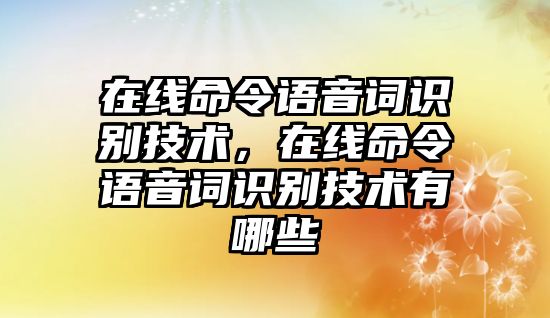 在线命令语音词识别技术，在线命令语音词识别技术有哪些